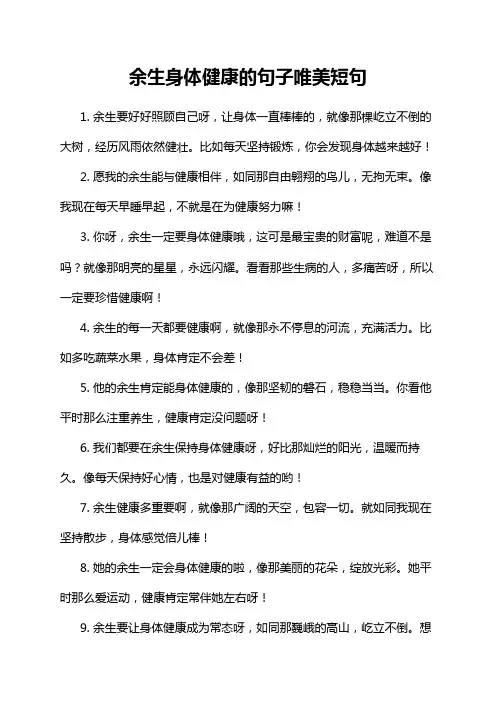 余生身体健康的句子唯美短句

1. 余生要好好照顾自己呀，让身体一直棒棒的，就像那棵屹立不倒的大树，经历风雨依然健壮。比如每天坚持锻炼，你会发现身体越来越好！

2. 愿我的余生能与健康相伴，如同那自由翱翔的鸟儿，无拘无束。像我现在每天早睡早起，不就是在为健康努力嘛！

3. 你呀，余生一定要身体健康哦，这可是最宝贵的财富呢，难道不是吗？就像那明亮的星星，永远闪耀。看看那些生病的人，多痛苦呀，所以一定要珍惜健康啊！

4. 余生的每一天都要健康啊，就像那永不停息的河流，充满活力。比如多吃蔬菜水果，身体肯定不会差！

5. 他的余生肯定能身体健康的，像那坚韧的磐石，稳稳当当。你看他平时那么注重养生，健康肯定没问题呀！

6. 我们都要在余生保持身体健康呀，好比那灿烂的阳光，温暖而持久。像每天保持好心情，也是对健康有益的哟！

7. 余生健康多重要啊，就像那广阔的天空，包容一切。就如同我现在坚持散步，身体感觉倍儿棒！

8. 她的余生一定会身体健康的啦，像那美丽的花朵，绽放光彩。她平时那么爱运动，健康肯定常伴她左右呀！

9. 余生要让身体健康成为常态呀，如同那巍峨的高山，屹立不倒。想